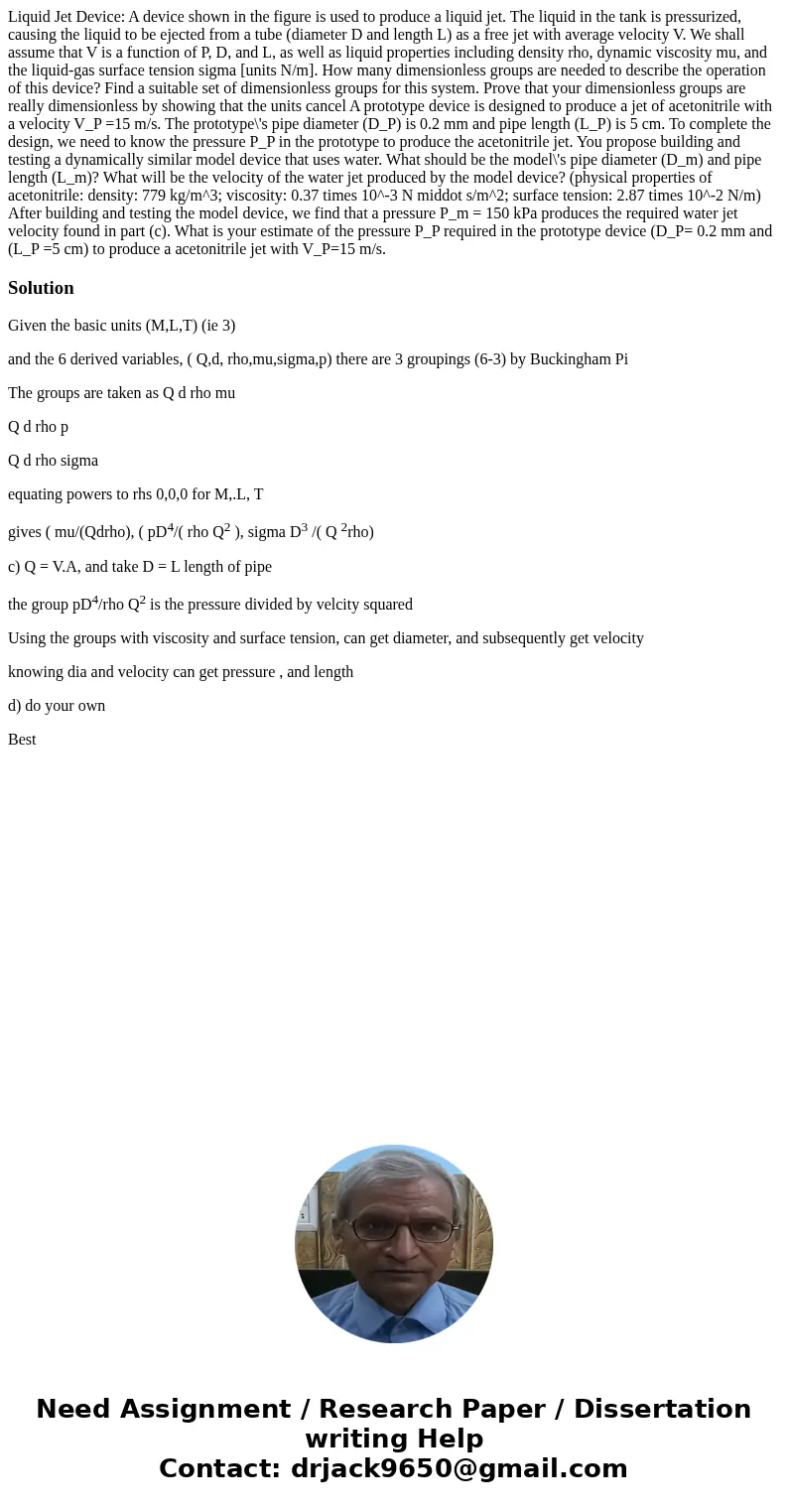 Liquid Jet Device: A device shown in the figure is used to produce a liquid jet. The liquid in the tank is pressurized, causing the liquid to be ejected from a tube (diameter D and length L) as a free jet with average velocity V. We shall assume that V is a function of P, D, and L, as well as liquid properties including density rho, dynamic viscosity mu, and the liquid-gas surface tension sigma [units N/m]. How many dimensionless groups are needed to describe the operation of this device? Find a suitable set of dimensionless groups for this system. Prove that your dimensionless groups are really dimensionless by showing that the units cancel A prototype device is designed to produce a jet of acetonitrile with a velocity V_P =15 m/s. The prototype\'s pipe diameter (D_P) is 0.2 mm and pipe length (L_P) is 5 cm. To complete the design, we need to know the pressure P_P in the prototype to produce the acetonitrile jet. You propose building and testing a dynamically similar model device that uses water. What should be the model\'s pipe diameter (D_m) and pipe length (L_m)? What will be the velocity of the water jet produced by the model device? (physical properties of acetonitrile: density: 779 kg/m^3; viscosity: 0.37 times 10^-3 N middot s/m^2; surface tension: 2.87 times 10^-2 N/m) After building and testing the model device, we find that a pressure P_m = 150 kPa produces the required water jet velocity found in part (c). What is your estimate of the pressure P_P required in the prototype device (D_P= 0.2 mm and (L_P =5 cm) to produce a acetonitrile jet with V_P=15 m/s.

Solution

Given the basic units (M,L,T) (ie 3)

and the 6 derived variables, ( Q,d, rho,mu,sigma,p) there are 3 groupings (6-3) by Buckingham Pi

The groups are taken as Q d rho mu

Q d rho p

Q d rho sigma

equating powers to rhs 0,0,0 for M,.L, T

gives ( mu/(Qdrho), ( pD$^4$/( rho Q$^2$ ), sigma D$^3$ /( Q $^2$rho)

c) Q = V.A, and take D = L length of pipe

the group pD$^4$/rho Q$^2$ is the pressure divided by velcity squared

Using the groups with viscosity and surface tension, can get diameter, and subsequently get velocity

knowing dia and velocity can get pressure , and length

d) do your own

Best

Need Assignment / Research Paper / Dissertation writing Help
Contact: drjack9650@gmail.com